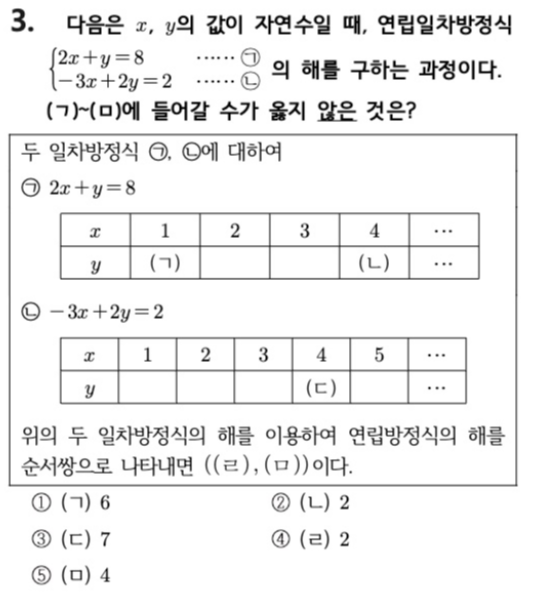 3. 다음은 $x$, $y$의 값이 자연수일 때, 연립일차방정식 $\begin{cases} 2x+y=8 & \cdots\cdots ㉠ \\ -3x+2y=2 & \cdots\cdots ㉡ \end{cases}$ 의 해를 구하는 과정이다. (ㄱ)~(ㅁ)에 들어갈 수가 옳지 않은 것은?

두 일차방정식 ㉠, ㉡에 대하여

㉠ $2x+y=8$

| $x$ | 1 | 2 | 3 | 4 | $\cdots$ |
|---|---|---|---|---|---|
| $y$ | (ㄱ) | | | (ㄴ) | $\cdots$ |

㉡ $-3x+2y=2$

| $x$ | 1 | 2 | 3 | 4 | 5 | $\cdots$ |
|---|---|---|---|---|---|---|
| $y$ | | | | (ㄷ) | | $\cdots$ |

위의 두 일차방정식의 해를 이용하여 연립방정식의 해를 순서쌍으로 나타내면 ((ㄹ), (ㅁ))이다.

① (ㄱ) 6
② (ㄴ) 2
③ (ㄷ) 7
④ (ㄹ) 2
⑤ (ㅁ) 4